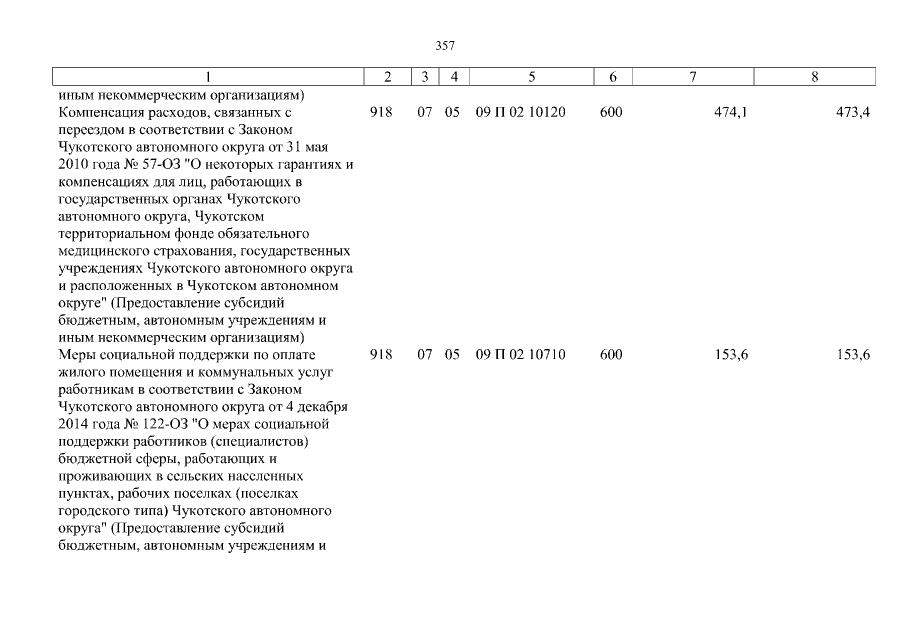 357

| 1 | 2 | 3 | 4 | 5 | 6 | 7 | 8 |
|---|---|---|---|---|---|---|---|
| иным некоммерческим организациям) | | | | | | | |
| Компенсация расходов, связанных с переездом в соответствии с Законом Чукотского автономного округа от 31 мая 2010 года № 57-ОЗ "О некоторых гарантиях и компенсациях для лиц, работающих в государственных органах Чукотского автономного округа, Чукотском территориальном фонде обязательного медицинского страхования, государственных учреждениях Чукотского автономного округа и расположенных в Чукотском автономном округе" (Предоставление субсидий бюджетным, автономным учреждениям и иным некоммерческим организациям) | 918 | 07 | 05 | 09 П 02 10120 | 600 | 474,1 | 473,4 |
| Меры социальной поддержки по оплате жилого помещения и коммунальных услуг работникам в соответствии с Законом Чукотского автономного округа от 4 декабря 2014 года № 122-ОЗ "О мерах социальной поддержки работников (специалистов) бюджетной сферы, работающих и проживающих в сельских населенных пунктах, рабочих поселках (поселках городского типа) Чукотского автономного округа" (Предоставление субсидий бюджетным, автономным учреждениям и | 918 | 07 | 05 | 09 П 02 10710 | 600 | 153,6 | 153,6 |